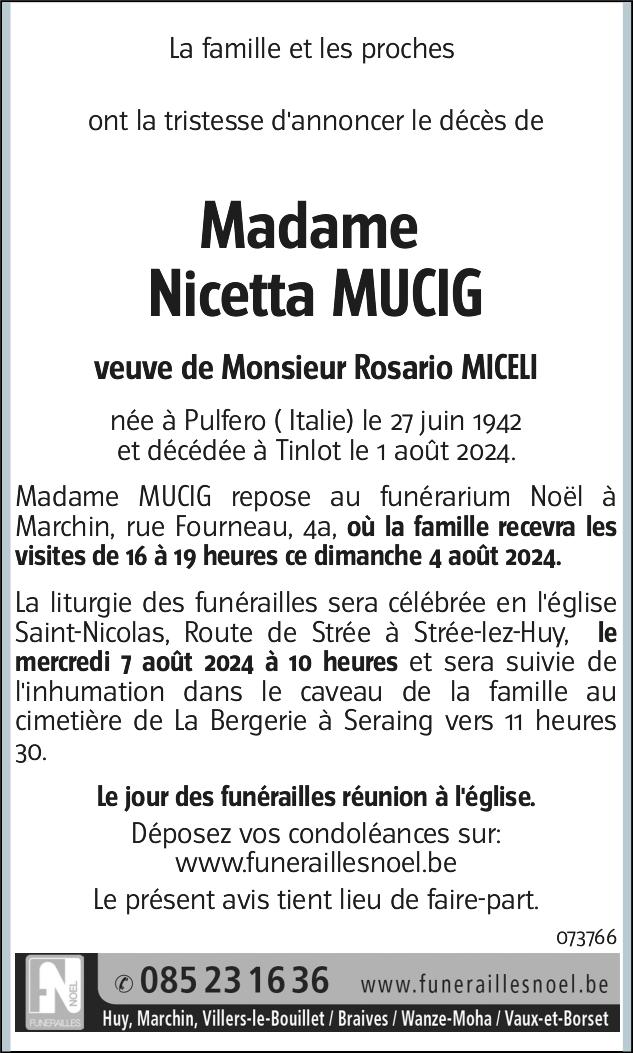 La famille et les proches

ont la tristesse d'annoncer le décès de

Madame
Nicetta MUCIG

veuve de Monsieur Rosario MICELI

née à Pulfero ( Italie) le 27 juin 1942
et décédée à Tinlot le 1 août 2024.

Madame MUCIG repose au funérarium Noël à Marchin, rue Fourneau, 4a, où la famille recevra les visites de 16 à 19 heures ce dimanche 4 août 2024.

La liturgie des funérailles sera célébrée en l'église Saint-Nicolas, Route de Strée à Strée-lez-Huy, le mercredi 7 août 2024 à 10 heures et sera suivie de l'inhumation dans le caveau de la famille au cimetière de La Bergerie à Seraing vers 11 heures 30.

Le jour des funérailles réunion à l'église.

Déposez vos condoléances sur:
www.funeraillesnoel.be

Le présent avis tient lieu de faire-part.

073766

FN NOËL FUNÉRAILLES

085 23 16 36 www.funeraillesnoel.be

Huy, Marchin, Villers-le-Bouillet / Braives / Wanze-Moha / Vaux-et-Borset